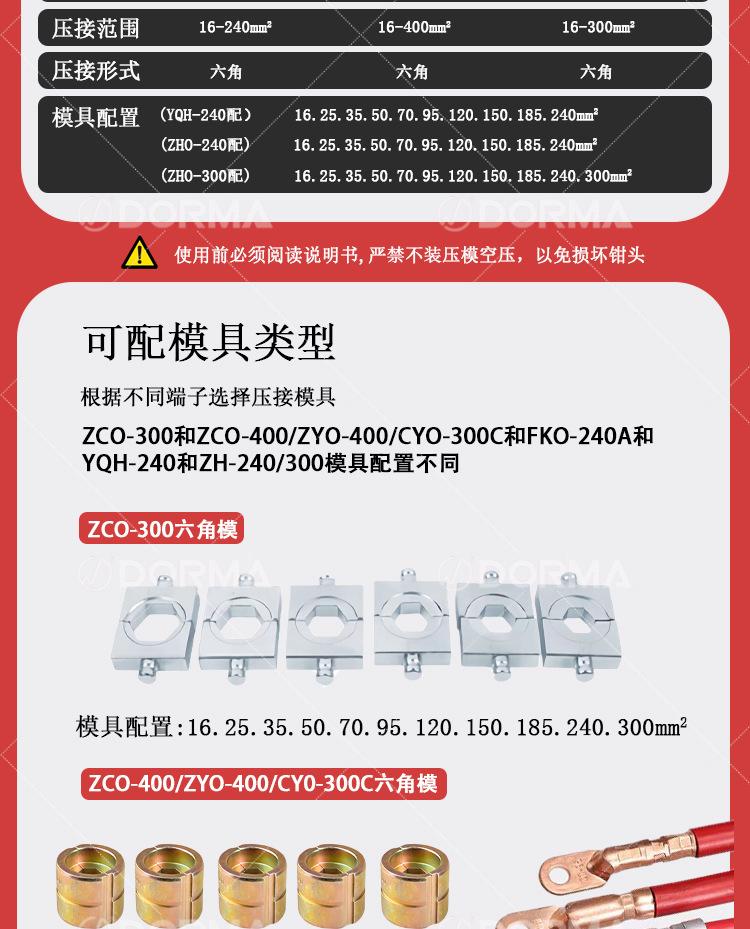 | 压接范围 | 16-240㎟ | 16-400㎟ | 16-300㎟ |
|---|---|---|---|
| 压接形式 | 六角 | 六角 | 六角 |

模具配置 （YQH-240配） 16.25.35.50.70.95.120.150.185.240㎟
（ZHO-240配） 16.25.35.50.70.95.120.150.185.240㎟
（ZHO-300配） 16.25.35.50.70.95.120.150.185.240.300㎟

DORMA DORMA

使用前必须阅读说明书，严禁不装压模空压，以免损坏钳头

可配模具类型

根据不同端子选择压接模具

ZCO-300和ZCO-400/ZYO-400/CYO-300C和FKO-240A和YQH-240和ZH-240/300模具配置不同

ZCO-300六角模

DORMA DORMA

模具配置:16.25.35.50.70.95.120.150.185.240.300㎟

ZCO-400/ZYO-400/CY0-300C六角模